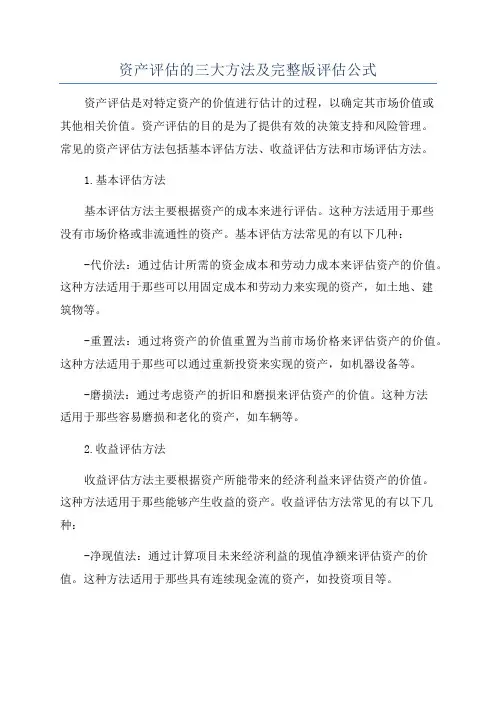 资产评估的三大方法及完整版评估公式

资产评估是对特定资产的价值进行估计的过程，以确定其市场价值或其他相关价值。资产评估的目的是为了提供有效的决策支持和风险管理。常见的资产评估方法包括基本评估方法、收益评估方法和市场评估方法。

1.基本评估方法

基本评估方法主要根据资产的成本来进行评估。这种方法适用于那些没有市场价格或非流通性的资产。基本评估方法常见的有以下几种：

-代价法：通过估计所需的资金成本和劳动力成本来评估资产的价值。这种方法适用于那些可以用固定成本和劳动力来实现的资产，如土地、建筑物等。

-重置法：通过将资产的价值重置为当前市场价格来评估资产的价值。这种方法适用于那些可以通过重新投资来实现的资产，如机器设备等。

-磨损法：通过考虑资产的折旧和磨损来评估资产的价值。这种方法适用于那些容易磨损和老化的资产，如车辆等。

2.收益评估方法

收益评估方法主要根据资产所能带来的经济利益来评估资产的价值。这种方法适用于那些能够产生收益的资产。收益评估方法常见的有以下几种：

-净现值法：通过计算项目未来经济利益的现值净额来评估资产的价值。这种方法适用于那些具有连续现金流的资产，如投资项目等。